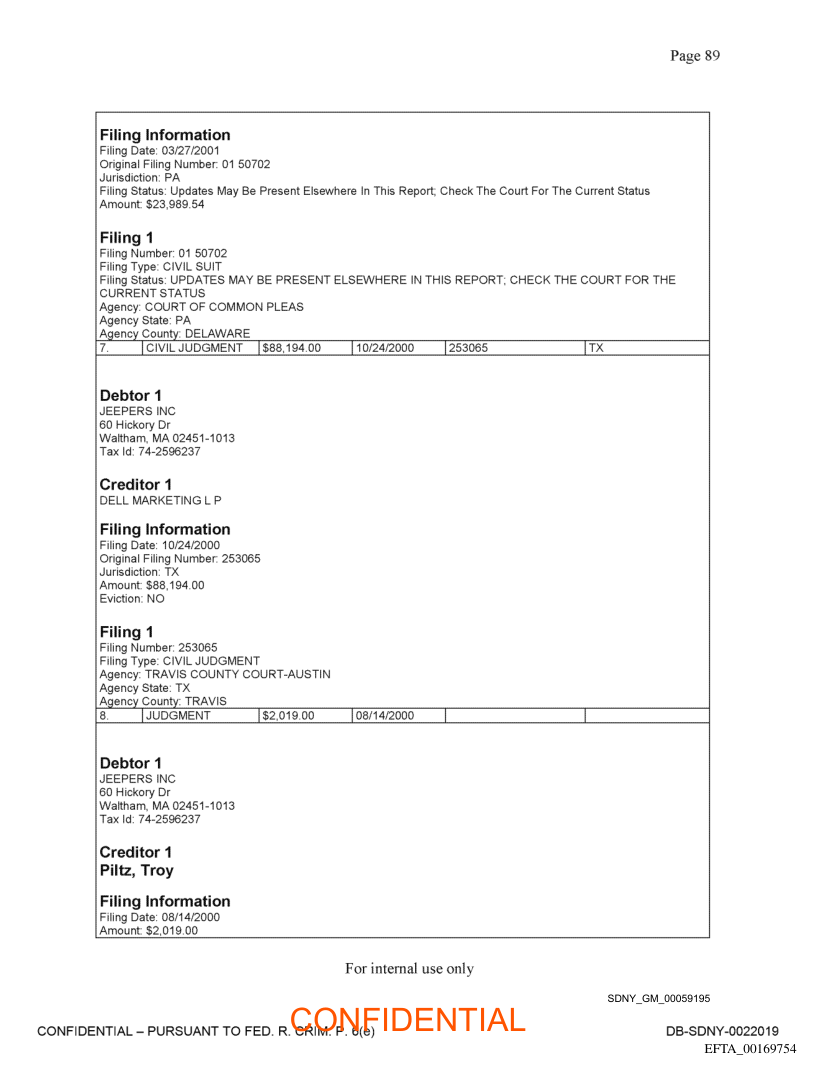 Page 89

**Filing Information**
Filing Date: 03/27/2001
Original Filing Number: 01 50702
Jurisdiction: PA
Filing Status: Updates May Be Present Elsewhere In This Report; Check The Court For The Current Status
Amount: $23,989.54

**Filing 1**
Filing Number: 01 50702
Filing Type: CIVIL SUIT
Filing Status: UPDATES MAY BE PRESENT ELSEWHERE IN THIS REPORT; CHECK THE COURT FOR THE CURRENT STATUS
Agency: COURT OF COMMON PLEAS
Agency State: PA
Agency County: DELAWARE

| 7. | CIVIL JUDGMENT | $88,194.00 | 10/24/2000 | 253065 | TX |
|---|---|---|---|---|---|

**Debtor 1**
JEEPERS INC
60 Hickory Dr
Waltham, MA 02451-1013
Tax Id: 74-2596237

**Creditor 1**
DELL MARKETING L P

**Filing Information**
Filing Date: 10/24/2000
Original Filing Number: 253065
Jurisdiction: TX
Amount: $88,194.00
Eviction: NO

**Filing 1**
Filing Number: 253065
Filing Type: CIVIL JUDGMENT
Agency: TRAVIS COUNTY COURT-AUSTIN
Agency State: TX
Agency County: TRAVIS

| 8. | JUDGMENT | $2,019.00 | 08/14/2000 | | |
|---|---|---|---|---|---|

**Debtor 1**
JEEPERS INC
60 Hickory Dr
Waltham, MA 02451-1013
Tax Id: 74-2596237

**Creditor 1**
**Piltz, Troy**

**Filing Information**
Filing Date: 08/14/2000
Amount: $2,019.00

For internal use only

SDNY_GM_00059195

CONFIDENTIAL – PURSUANT TO FED. R. CRIM. P. 6(e)
CONFIDENTIAL
DB-SDNY-0022019
EFTA_00169754